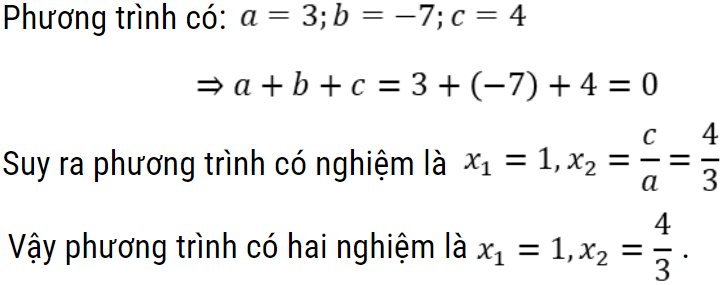 Phương trình có: $a = 3; b = -7; c = 4$

$\Rightarrow a + b + c = 3 + (-7) + 4 = 0$

Suy ra phương trình có nghiệm là $x_1 = 1, x_2 = \frac{c}{a} = \frac{4}{3}$

Vậy phương trình có hai nghiệm là $x_1 = 1, x_2 = \frac{4}{3}$.